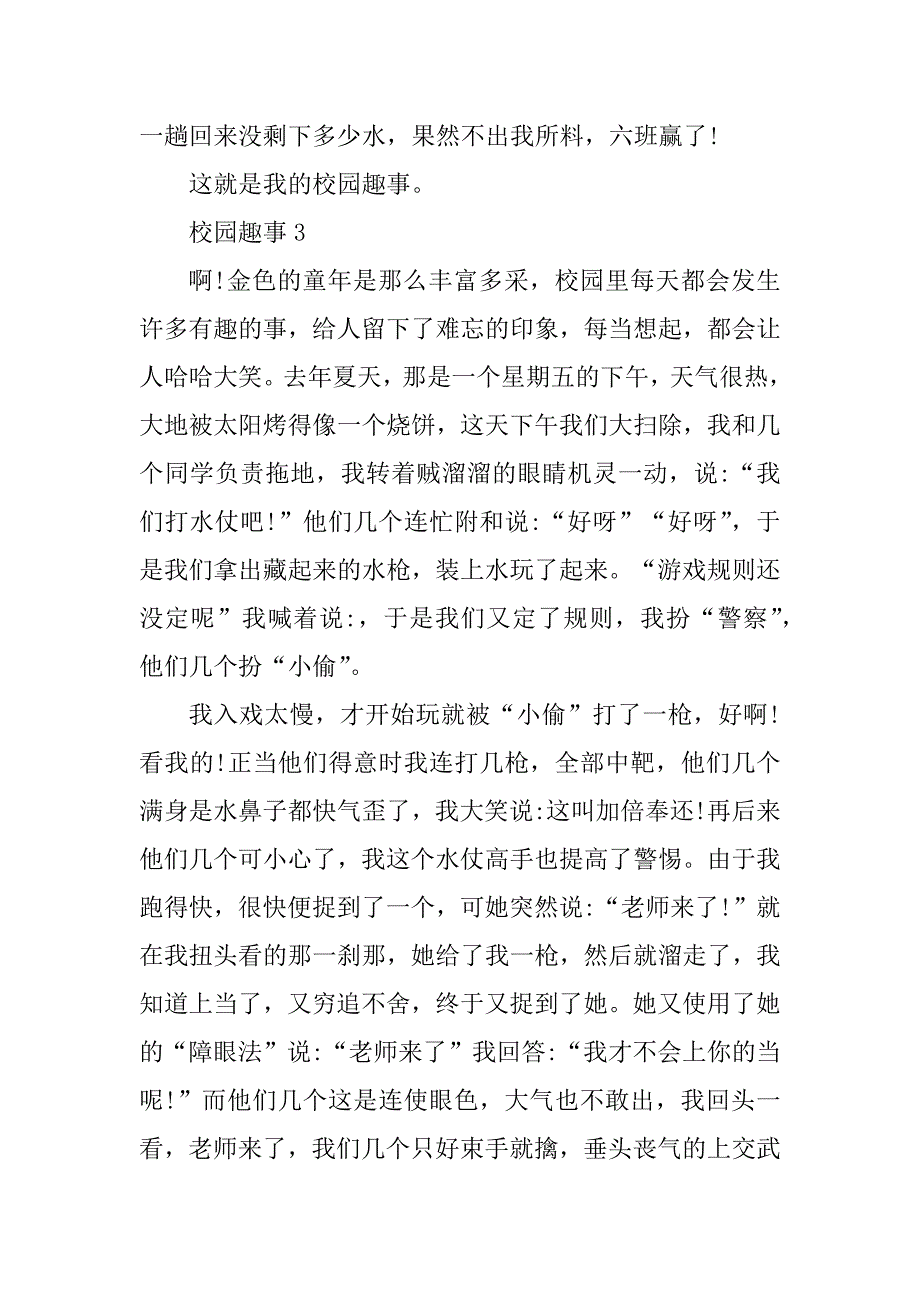 一趟回来没剩下多少水，果然不出我所料，六班赢了!

这就是我的校园趣事。

校园趣事 3

啊!金色的童年是那么丰富多采，校园里每天都会发生许多有趣的事，给人留下了难忘的印象，每当想起，都会让人哈哈大笑。去年夏天，那是一个星期五的下午，天气很热，大地被太阳烤得像一个烧饼，这天下午我们大扫除，我和几个同学负责拖地，我转着贼溜溜的眼睛机灵一动，说:“我们打水仗吧!”他们几个连忙附和说:“好呀”“好呀”，于是我们拿出藏起来的水枪，装上水玩了起来。“游戏规则还没定呢”我喊着说:，于是我们又定了规则，我扮“警察”，他们几个扮“小偷”。

我入戏太慢，才开始玩就被“小偷”打了一枪，好啊!看我的!正当他们得意时我连打几枪，全部中靶，他们几个满身是水鼻子都快气歪了，我大笑说:这叫加倍奉还!再后来他们几个可小心了，我这个水仗高手也提高了警惕。由于我跑得快，很快便捉到了一个，可她突然说:“老师来了!”就在我扭头看的那一刹那，她给了我一枪，然后就溜走了，我知道上当了，又穷追不舍，终于又捉到了她。她又使用了她的“障眼法”说:“老师来了”我回答:“我才不会上你的当呢!”而他们几个这是连使眼色，大气也不敢出，我回头一看，老师来了，我们几个只好束手就擒，垂头丧气的上交武